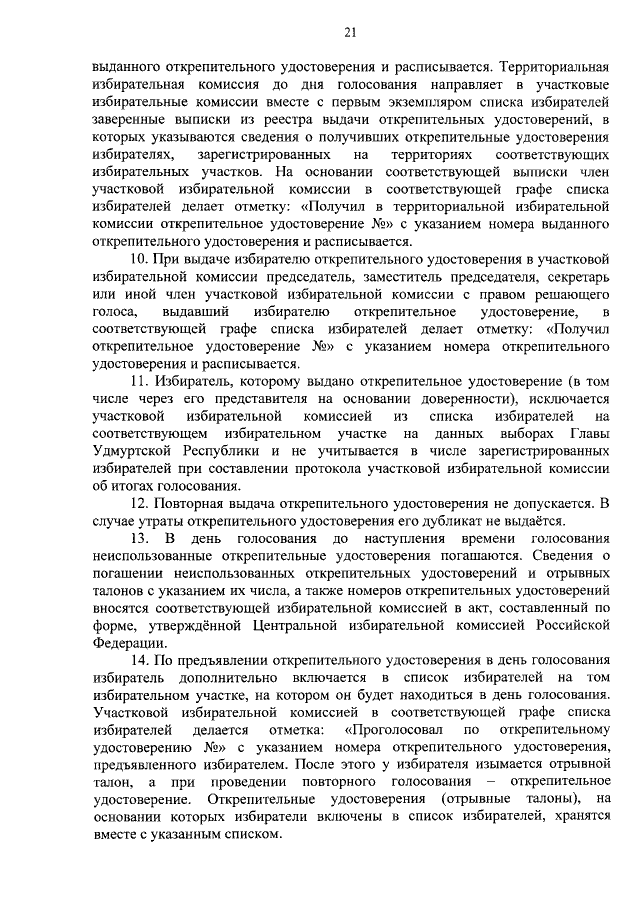 21

выданного открепительного удостоверения и расписывается. Территориальная избирательная комиссия до дня голосования направляет в участковые избирательные комиссии вместе с первым экземпляром списка избирателей заверенные выписки из реестра выдачи открепительных удостоверений, в которых указываются сведения о получивших открепительные удостоверения избирателях, зарегистрированных на территориях соответствующих избирательных участков. На основании соответствующей выписки член участковой избирательной комиссии в соответствующей графе списка избирателей делает отметку: «Получил в территориальной избирательной комиссии открепительное удостоверение №» с указанием номера выданного открепительного удостоверения и расписывается.

10. При выдаче избирателю открепительного удостоверения в участковой избирательной комиссии председатель, заместитель председателя, секретарь или иной член участковой избирательной комиссии с правом решающего голоса, выдавший избирателю открепительное удостоверение, в соответствующей графе списка избирателей делает отметку: «Получил открепительное удостоверение №» с указанием номера открепительного удостоверения и расписывается.

11. Избиратель, которому выдано открепительное удостоверение (в том числе через его представителя на основании доверенности), исключается участковой избирательной комиссией из списка избирателей на соответствующем избирательном участке на данных выборах Главы Удмуртской Республики и не учитывается в числе зарегистрированных избирателей при составлении протокола участковой избирательной комиссии об итогах голосования.

12. Повторная выдача открепительного удостоверения не допускается. В случае утраты открепительного удостоверения его дубликат не выдаётся.

13. В день голосования до наступления времени голосования неиспользованные открепительные удостоверения погашаются. Сведения о погашении неиспользованных открепительных удостоверений и отрывных талонов с указанием их числа, а также номеров открепительных удостоверений вносятся соответствующей избирательной комиссией в акт, составленный по форме, утверждённой Центральной избирательной комиссией Российской Федерации.

14. По предъявлении открепительного удостоверения в день голосования избиратель дополнительно включается в список избирателей на том избирательном участке, на котором он будет находиться в день голосования. Участковой избирательной комиссией в соответствующей графе списка избирателей делается отметка: «Проголосовал по открепительному удостоверению №» с указанием номера открепительного удостоверения, предъявленного избирателем. После этого у избирателя изымается отрывной талон, а при проведении повторного голосования – открепительное удостоверение. Открепительные удостоверения (отрывные талоны), на основании которых избиратели включены в список избирателей, хранятся вместе с указанным списком.